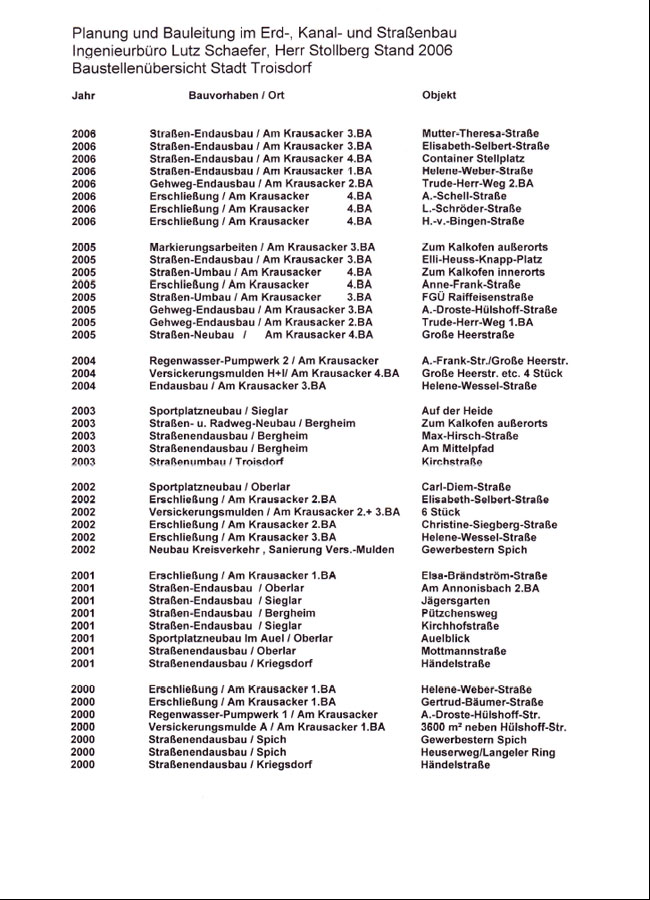 Planung und Bauleitung im Erd-, Kanal- und Straßenbau
Ingenieurbüro Lutz Schaefer, Herr Stollberg Stand 2006
Baustellenübersicht Stadt Troisdorf

| Jahr | Bauvorhaben / Ort | Objekt |
|---|---|---|
| 2006 | Straßen-Endausbau / Am Krausacker 3.BA | Mutter-Theresa-Straße |
| 2006 | Straßen-Endausbau / Am Krausacker 3.BA | Elisabeth-Selbert-Straße |
| 2006 | Straßen-Endausbau / Am Krausacker 4.BA | Container Stellplatz |
| 2006 | Straßen-Endausbau / Am Krausacker 1.BA | Helene-Weber-Straße |
| 2006 | Gehweg-Endausbau / Am Krausacker 2.BA | Trude-Herr-Weg 2.BA |
| 2006 | Erschließung / Am Krausacker 4.BA | A.-Schell-Straße |
| 2006 | Erschließung / Am Krausacker 4.BA | L.-Schröder-Straße |
| 2006 | Erschließung / Am Krausacker 4.BA | H.-v.-Bingen-Straße |
| 2005 | Markierungsarbeiten / Am Krausacker 3.BA | Zum Kalkofen außerorts |
| 2005 | Straßen-Endausbau / Am Krausacker 3.BA | Elli-Heuss-Knapp-Platz |
| 2005 | Straßen-Umbau / Am Krausacker 4.BA | Zum Kalkofen innerorts |
| 2005 | Erschließung / Am Krausacker 4.BA | Anne-Frank-Straße |
| 2005 | Straßen-Umbau / Am Krausacker 3.BA | FGÜ Raiffeisenstraße |
| 2005 | Gehweg-Endausbau / Am Krausacker 3.BA | A.-Droste-Hülshoff-Straße |
| 2005 | Gehweg-Endausbau / Am Krausacker 2.BA | Trude-Herr-Weg 1.BA |
| 2005 | Straßen-Neubau / Am Krausacker 4.BA | Große Heerstraße |
| 2004 | Regenwasser-Pumpwerk 2 / Am Krausacker | A.-Frank-Str./Große Heerstr. |
| 2004 | Versickerungsmulden H+I/ Am Krausacker 4.BA | Große Heerstr. etc. 4 Stück |
| 2004 | Endausbau / Am Krausacker 3.BA | Helene-Wessel-Straße |
| 2003 | Sportplatzneubau / Sieglar | Auf der Heide |
| 2003 | Straßen- u. Radweg-Neubau / Bergheim | Zum Kalkofen außerorts |
| 2003 | Straßenendausbau / Bergheim | Max-Hirsch-Straße |
| 2003 | Straßenendausbau / Bergheim | Am Mittelpfad |
| 2003 | Straßenumbau / Troisdorf | Kirchstraße |
| 2002 | Sportplatzneubau / Oberlar | Carl-Diem-Straße |
| 2002 | Erschließung / Am Krausacker 2.BA | Elisabeth-Selbert-Straße |
| 2002 | Versickerungsmulden / Am Krausacker 2.+ 3.BA | 6 Stück |
| 2002 | Erschließung / Am Krausacker 2.BA | Christine-Siegberg-Straße |
| 2002 | Erschließung / Am Krausacker 3.BA | Helene-Wessel-Straße |
| 2002 | Neubau Kreisverkehr , Sanierung Vers.-Mulden | Gewerbestern Spich |
| 2001 | Erschließung / Am Krausacker 1.BA | Elsa-Brändström-Straße |
| 2001 | Straßen-Endausbau / Oberlar | Am Annonisbach 2.BA |
| 2001 | Straßen-Endausbau / Sieglar | Jägersgarten |
| 2001 | Straßen-Endausbau / Bergheim | Pützchensweg |
| 2001 | Straßen-Endausbau / Sieglar | Kirchhofstraße |
| 2001 | Sportplatzneubau Im Auel / Oberlar | Auelblick |
| 2001 | Straßenendausbau / Oberlar | Mottmannstraße |
| 2001 | Straßenendausbau / Kriegsdorf | Händelstraße |
| 2000 | Erschließung / Am Krausacker 1.BA | Helene-Weber-Straße |
| 2000 | Erschließung / Am Krausacker 1.BA | Gertrud-Bäumer-Straße |
| 2000 | Regenwasser-Pumpwerk 1 / Am Krausacker | A.-Droste-Hülshoff-Str. |
| 2000 | Versickerungsmulde A / Am Krausacker 1.BA | 3600 m² neben Hülshoff-Str. |
| 2000 | Straßenendausbau / Spich | Gewerbestern Spich |
| 2000 | Straßenendausbau / Spich | Heuserweg/Langeler Ring |
| 2000 | Straßenendausbau / Kriegsdorf | Händelstraße |